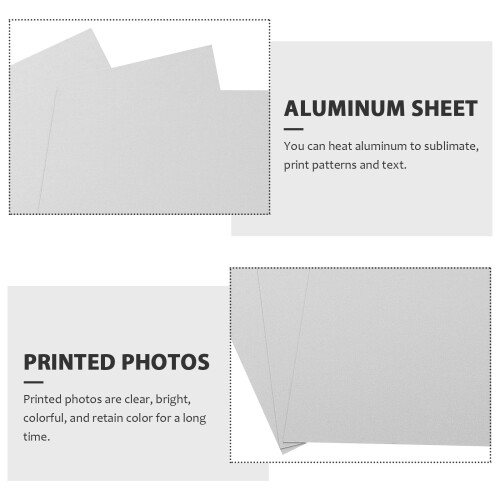 ALUMINUM SHEET

You can heat aluminum to sublimate, print patterns and text.

PRINTED PHOTOS

Printed photos are clear, bright, colorful, and retain color for a long time.